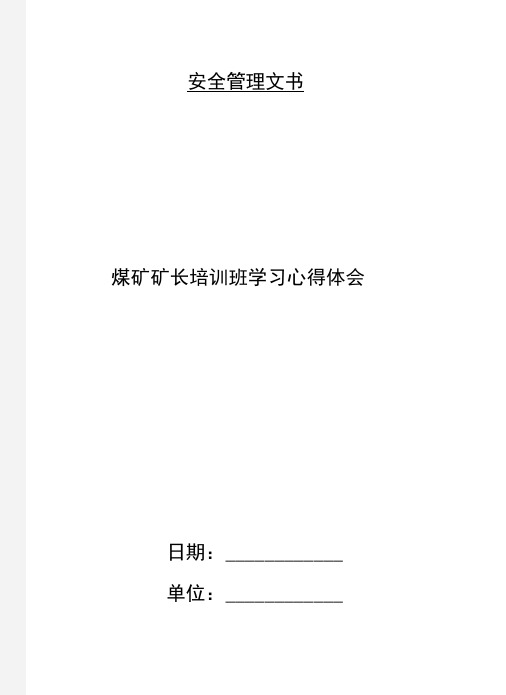 安全管理文书

煤矿矿长培训班学习心得体会

日期：____________

单位：____________